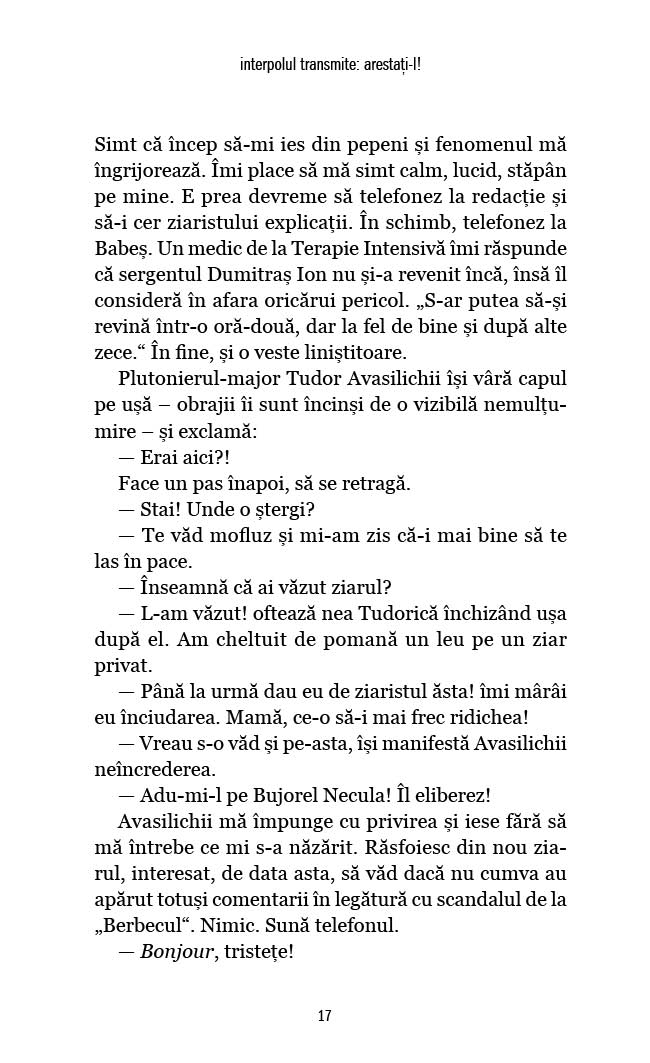 interpolul transmite: arestați-l!

Simt că încep să-mi ies din pepeni și fenomenul mă îngrijorează. Îmi place să mă simt calm, lucid, stăpân pe mine. E prea devreme să telefonez la redacție și să-i cer ziaristului explicații. În schimb, telefonez la Babeș. Un medic de la Terapie Intensivă îmi răspunde că sergentul Dumitraș Ion nu și-a revenit încă, însă îl consideră în afara oricărui pericol. „S-ar putea să-și revină într-o oră-două, dar la fel de bine și după alte zece.“ În fine, și o veste liniștitoare.

Plutonierul-major Tudor Avasilichii își vâră capul pe ușă – obrajii îi sunt încinși de o vizibilă nemulțumire – și exclamă:

— Erai aici?!

Face un pas înapoi, să se retragă.

— Stai! Unde o ștergi?

— Te văd mofluz și mi-am zis că-i mai bine să te las în pace.

— Înseamnă că ai văzut ziarul?

— L-am văzut! oftează nea Tudorică închizând ușa după el. Am cheltuit de pomană un leu pe un ziar privat.

— Până la urmă dau eu de ziaristul ăsta! îmi mârâi eu înciudarea. Mamă, ce-o să-i mai frec ridichea!

— Vreau s-o văd și pe-asta, își manifestă Avasilichii neîncrederea.

— Adu-mi-l pe Bujorel Necula! Îl eliberez!

Avasilichii mă împunge cu privirea și iese fără să mă întrebe ce mi s-a năzărit. Răsfoiesc din nou ziarul, interesat, de data asta, să văd dacă nu cumva au apărut totuși comentarii în legătură cu scandalul de la „Berbecul“. Nimic. Sună telefonul.

— Bonjour, tristețe!

17